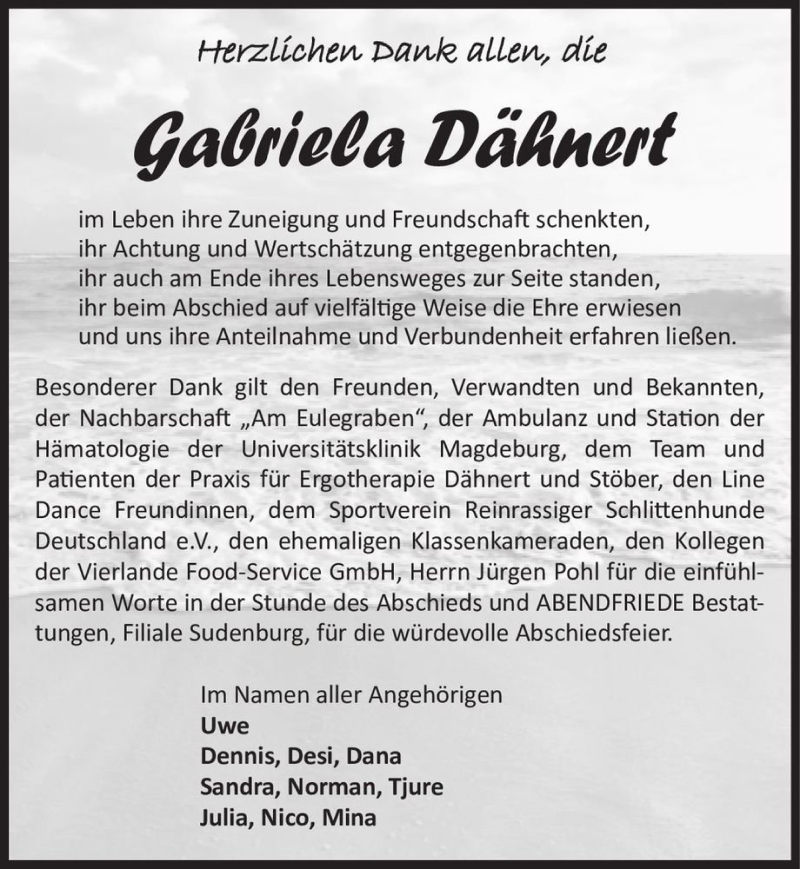 Herzlichen Dank allen, die

Gabriela Dähnert

im Leben ihre Zuneigung und Freundschaft schenkten,
ihr Achtung und Wertschätzung entgegenbrachten,
ihr auch am Ende ihres Lebensweges zur Seite standen,
ihr beim Abschied auf vielfältige Weise die Ehre erwiesen
und uns ihre Anteilnahme und Verbundenheit erfahren ließen.

Besonderer Dank gilt den Freunden, Verwandten und Bekannten, der Nachbarschaft „Am Eulegraben“, der Ambulanz und Station der Hämatologie der Universitätsklinik Magdeburg, dem Team und Patienten der Praxis für Ergotherapie Dähnert und Stöber, den Line Dance Freundinnen, dem Sportverein Reinrassiger Schlittenhunde Deutschland e.V., den ehemaligen Klassenkameraden, den Kollegen der Vierlande Food-Service GmbH, Herrn Jürgen Pohl für die einfühlsamen Worte in der Stunde des Abschieds und ABENDFRIEDE Bestattungen, Filiale Sudenburg, für die würdevolle Abschiedsfeier.

Im Namen aller Angehörigen
Uwe
Dennis, Desi, Dana
Sandra, Norman, Tjure
Julia, Nico, Mina